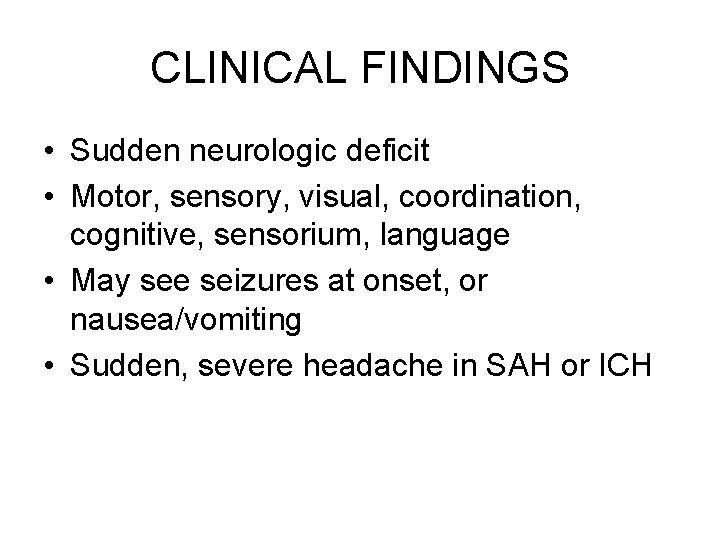 CLINICAL FINDINGS

• Sudden neurologic deficit
• Motor, sensory, visual, coordination, cognitive, sensorium, language
• May see seizures at onset, or nausea/vomiting
• Sudden, severe headache in SAH or ICH